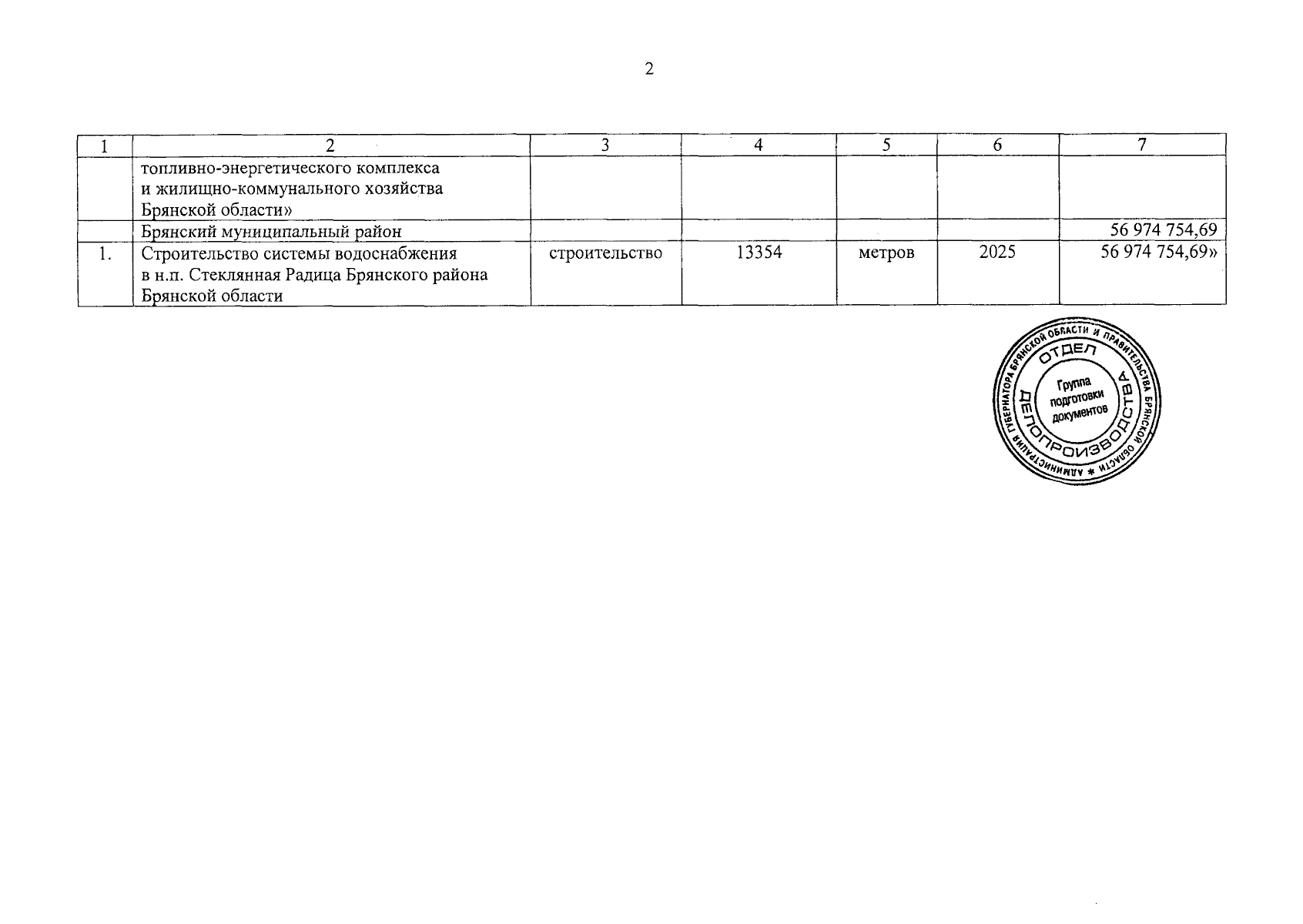 2

| 1 | 2 | 3 | 4 | 5 | 6 | 7 |
|---|---|---|---|---|---|---|
|  | топливно-энергетического комплекса и жилищно-коммунального хозяйства Брянской области» |  |  |  |  |  |
|  | Брянский муниципальный район |  |  |  |  | 56 974 754,69 |
| 1. | Строительство системы водоснабжения в н.п. Стеклянная Радица Брянского района Брянской области | строительство | 13354 | метров | 2025 | 56 974 754,69» |

АДМИНИСТРАЦИЯ ГУБЕРНАТОРА БРЯНСКОЙ ОБЛАСТИ И ПРАВИТЕЛЬСТВА БРЯНСКОЙ ОБЛАСТИ
ОТДЕЛ
ДЕЛОПРОИЗВОДСТВА
Группа подготовки документов